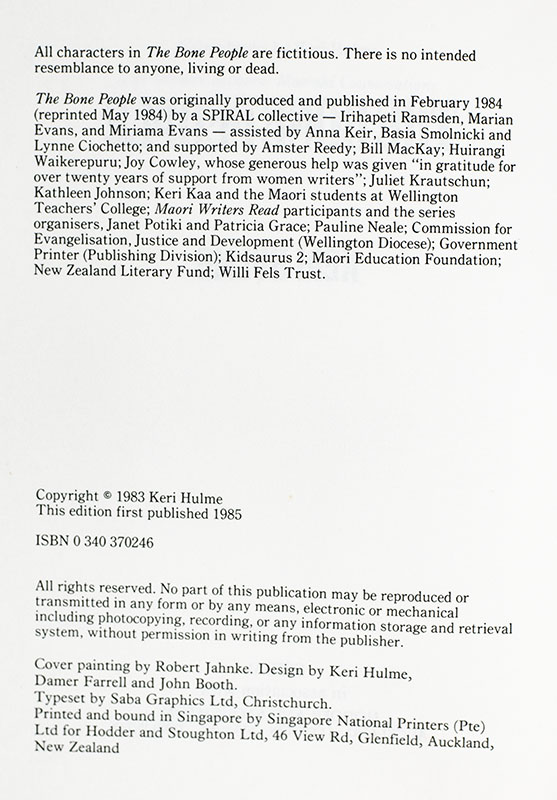 All characters in The Bone People are fictitious. There is no intended resemblance to anyone, living or dead.

The Bone People was originally produced and published in February 1984 (reprinted May 1984) by a SPIRAL collective — Irihapeti Ramsden, Marian Evans, and Miriama Evans — assisted by Anna Keir, Basia Smolnicki and Lynne Ciochetto; and supported by Amster Reedy; Bill MacKay; Huirangi Waikerepuru; Joy Cowley, whose generous help was given "in gratitude for over twenty years of support from women writers"; Juliet Krautschun; Kathleen Johnson; Keri Kaa and the Maori students at Wellington Teachers' College; Maori Writers Read participants and the series organisers, Janet Potiki and Patricia Grace; Pauline Neale; Commission for Evangelisation, Justice and Development (Wellington Diocese); Government Printer (Publishing Division); Kidsaurus 2; Maori Education Foundation; New Zealand Literary Fund; Willi Fels Trust.

Copyright © 1983 Keri Hulme
This edition first published 1985

ISBN 0 340 370246

All rights reserved. No part of this publication may be reproduced or transmitted in any form or by any means, electronic or mechanical including photocopying, recording, or any information storage and retrieval system, without permission in writing from the publisher.

Cover painting by Robert Jahnke. Design by Keri Hulme, Damer Farrell and John Booth.
Typeset by Saba Graphics Ltd, Christchurch.
Printed and bound in Singapore by Singapore National Printers (Pte) Ltd for Hodder and Stoughton Ltd, 46 View Rd, Glenfield, Auckland, New Zealand